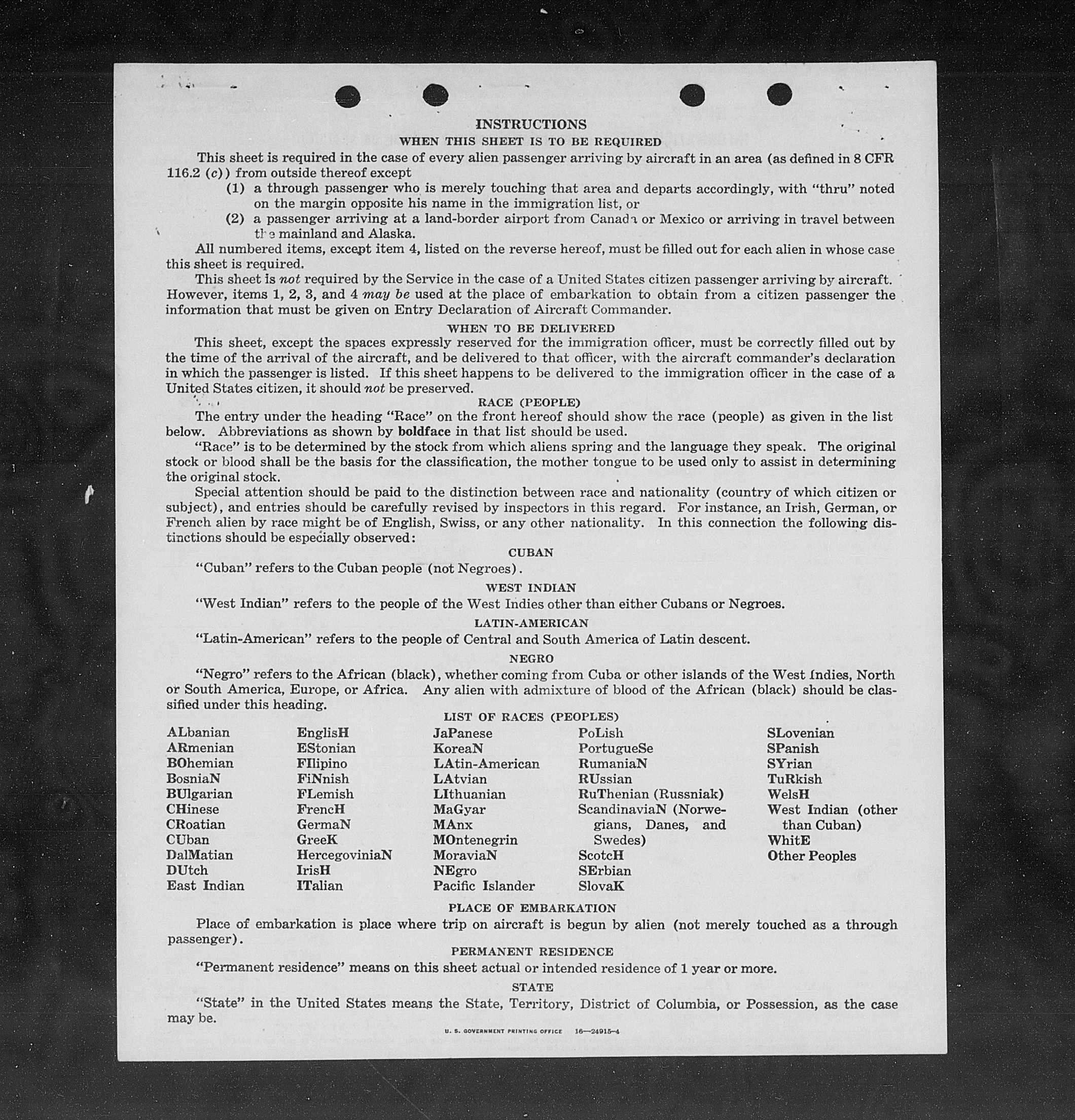 INSTRUCTIONS

WHEN THIS SHEET IS TO BE REQUIRED

This sheet is required in the case of every alien passenger arriving by aircraft in an area (as defined in 8 CFR 116.2 (c)) from outside thereof except

(1) a through passenger who is merely touching that area and departs accordingly, with "thru" noted on the margin opposite his name in the immigration list, or

(2) a passenger arriving at a land-border airport from Canada or Mexico or arriving in travel between the mainland and Alaska.

All numbered items, except item 4, listed on the reverse hereof, must be filled out for each alien in whose case this sheet is required.

This sheet is not required by the Service in the case of a United States citizen passenger arriving by aircraft. However, items 1, 2, 3, and 4 may be used at the place of embarkation to obtain from a citizen passenger the information that must be given on Entry Declaration of Aircraft Commander.

WHEN TO BE DELIVERED

This sheet, except the spaces expressly reserved for the immigration officer, must be correctly filled out by the time of the arrival of the aircraft, and be delivered to that officer, with the aircraft commander's declaration in which the passenger is listed. If this sheet happens to be delivered to the immigration officer in the case of a United States citizen, it should not be preserved.

RACE (PEOPLE)

The entry under the heading "Race" on the front hereof should show the race (people) as given in the list below. Abbreviations as shown by boldface in that list should be used.

"Race" is to be determined by the stock from which aliens spring and the language they speak. The original stock or blood shall be the basis for the classification, the mother tongue to be used only to assist in determining the original stock.

Special attention should be paid to the distinction between race and nationality (country of which citizen or subject), and entries should be carefully revised by inspectors in this regard. For instance, an Irish, German, or French alien by race might be of English, Swiss, or any other nationality. In this connection the following distinctions should be especially observed:

CUBAN

"Cuban" refers to the Cuban people (not Negroes).

WEST INDIAN

"West Indian" refers to the people of the West Indies other than either Cubans or Negroes.

LATIN-AMERICAN

"Latin-American" refers to the people of Central and South America of Latin descent.

NEGRO

"Negro" refers to the African (black), whether coming from Cuba or other islands of the West Indies, North or South America, Europe, or Africa. Any alien with admixture of blood of the African (black) should be classified under this heading.

LIST OF RACES (PEOPLES)

ALbanian
ARmenian
BOhemian
BosniaN
BUlgarian
CHinese
CRoatian
CUban
DalMatian
DUtch
East Indian

EnglisH
EStonian
FIlipino
FiNnish
FLemish
FrencH
GermaN
GreeK
HercegoviniaN
IrisH
ITalian

JaPanese
KoreaN
LAtin-American
LAtvian
LIthuanian
MaGyar
MAnx
MOntenegrin
MoraviaN
NEgro
Pacific Islander

PoLish
PortugueSe
RumaniaN
RUssian
RuThenian (Russniak)
ScandinaviaN (Norwegians, Danes, and Swedes)
ScotcH
SErbian
SlovaK

SLovenian
SPanish
SYrian
TuRkish
WelsH
West Indian (other than Cuban)
WhitE
Other Peoples

PLACE OF EMBARKATION

Place of embarkation is place where trip on aircraft is begun by alien (not merely touched as a through passenger).

PERMANENT RESIDENCE

"Permanent residence" means on this sheet actual or intended residence of 1 year or more.

STATE

"State" in the United States means the State, Territory, District of Columbia, or Possession, as the case may be.

U. S. GOVERNMENT PRINTING OFFICE 16—24915-4